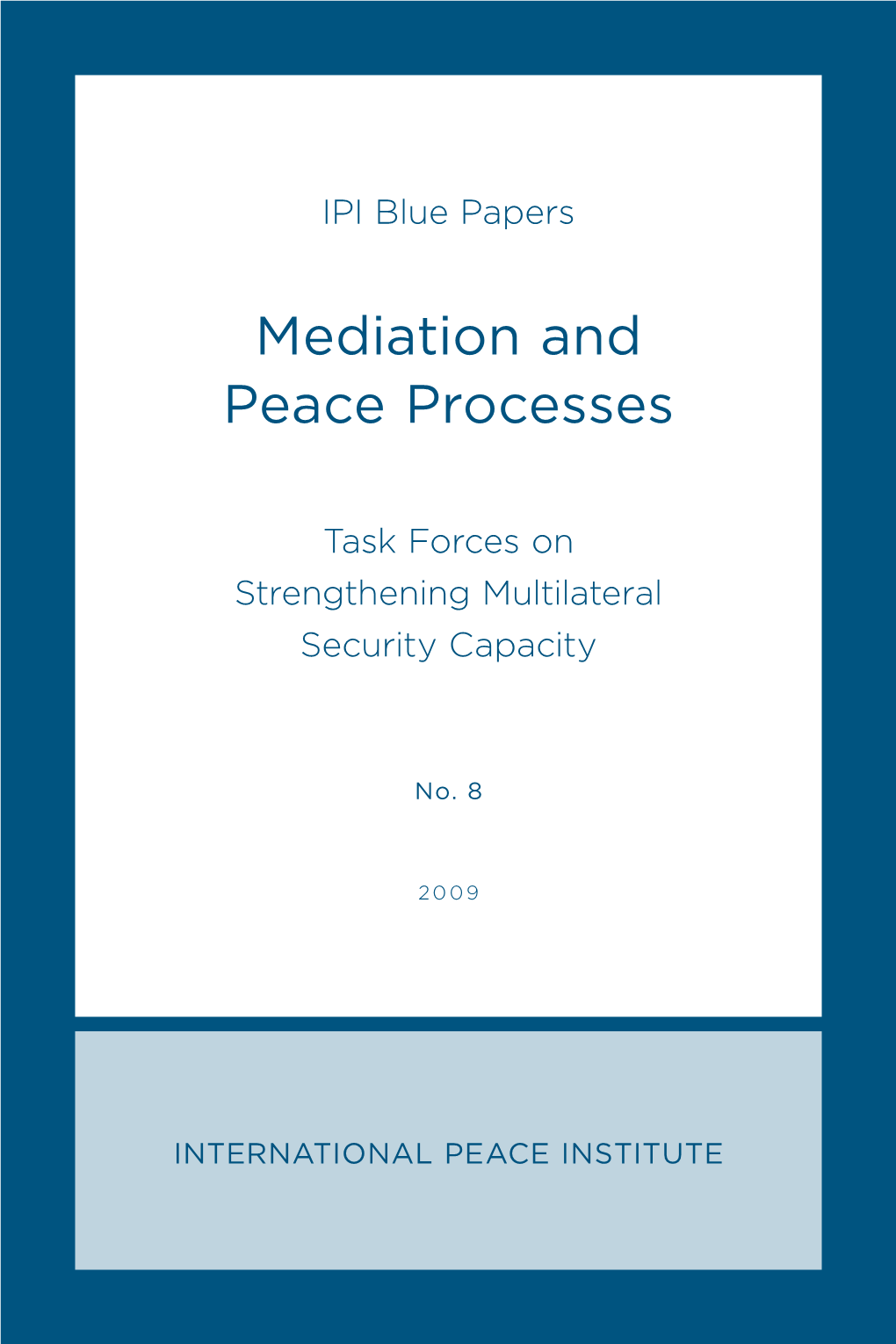 IPI Blue Papers

Mediation and Peace Processes

Task Forces on Strengthening Multilateral Security Capacity

No. 8

2009

INTERNATIONAL PEACE INSTITUTE